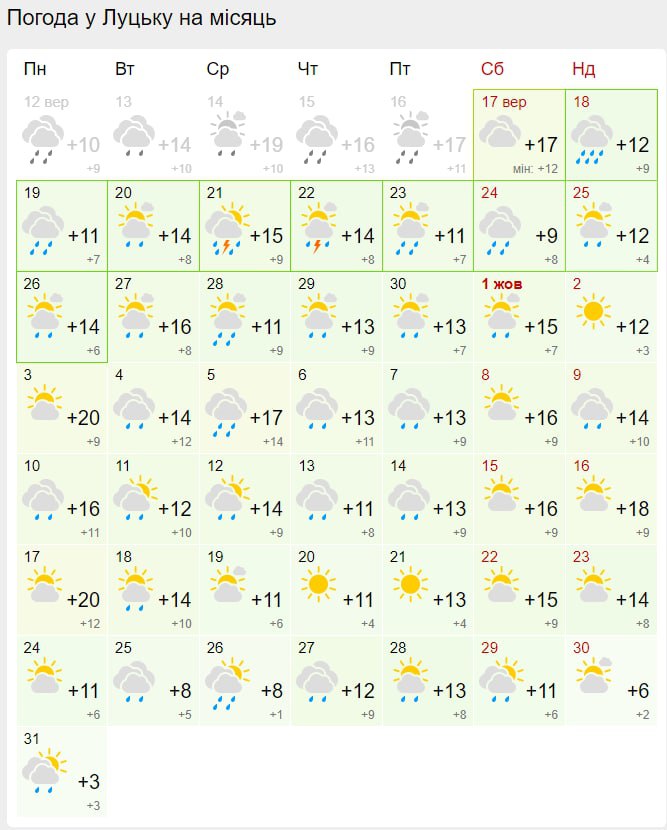 Погода у Луцьку на місяць

| Пн | Вт | Ср | Чт | Пт | Сб | Нд |
|---|---|---|---|---|---|---|
| 12 вер +10 +9 | 13 +14 +10 | 14 +19 +10 | 15 +16 +13 | 16 +17 +11 | 17 вер +17 мін: +12 | 18 +12 +9 |
| 19 +11 +7 | 20 +14 +8 | 21 +15 +9 | 22 +14 +8 | 23 +11 +7 | 24 +9 +8 | 25 +12 +4 |
| 26 +14 +6 | 27 +16 +8 | 28 +11 +9 | 29 +13 +9 | 30 +13 +7 | 1 жов +15 +7 | 2 +12 +3 |
| 3 +20 +9 | 4 +14 +12 | 5 +17 +14 | 6 +13 +11 | 7 +13 +9 | 8 +16 +9 | 9 +14 +10 |
| 10 +16 +11 | 11 +12 +10 | 12 +14 +9 | 13 +11 +8 | 14 +13 +9 | 15 +16 +9 | 16 +18 +9 |
| 17 +20 +12 | 18 +14 +10 | 19 +11 +6 | 20 +11 +4 | 21 +13 +4 | 22 +15 +9 | 23 +14 +8 |
| 24 +11 +6 | 25 +8 +5 | 26 +8 +1 | 27 +12 +9 | 28 +13 +8 | 29 +11 +6 | 30 +6 +2 |
| 31 +3 +3 | | | | | | |